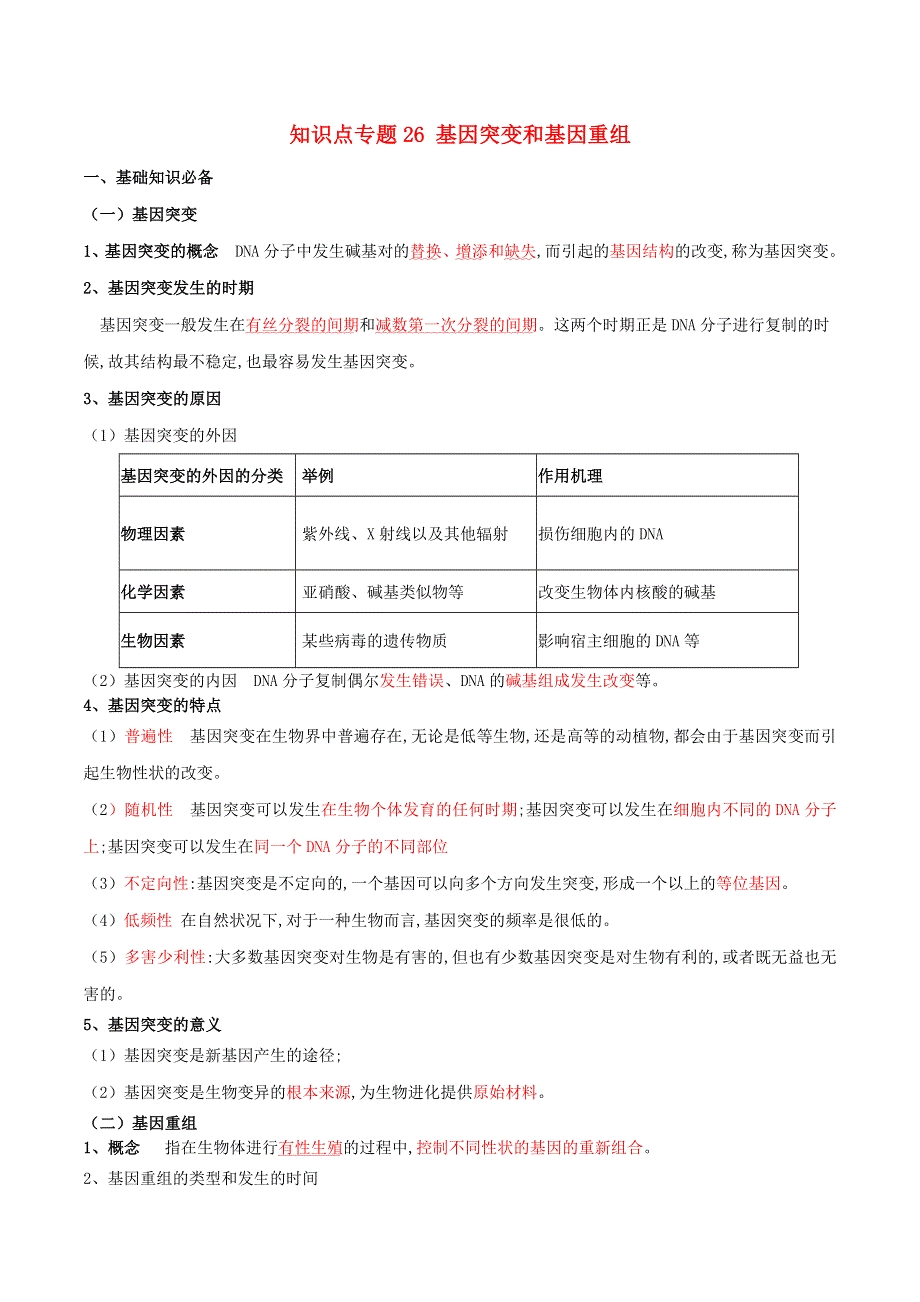 知识点专题 26 基因突变和基因重组

一、基础知识必备

（一）基因突变

1、基因突变的概念　DNA 分子中发生碱基对的替换、增添和缺失，而引起的基因结构的改变，称为基因突变。

2、基因突变发生的时期

基因突变一般发生在有丝分裂的间期和减数第一次分裂的间期。这两个时期正是 DNA 分子进行复制的时候，故其结构最不稳定，也最容易发生基因突变。

3、基因突变的原因

（1）基因突变的外因

| 基因突变的外因的分类 | 举例 | 作用机理 |
|---|---|---|
| 物理因素 | 紫外线、X 射线以及其他辐射 | 损伤细胞内的 DNA |
| 化学因素 | 亚硝酸、碱基类似物等 | 改变生物体内核酸的碱基 |
| 生物因素 | 某些病毒的遗传物质 | 影响宿主细胞的 DNA 等 |

（2）基因突变的内因　DNA 分子复制偶尔发生错误、DNA 的碱基组成发生改变等。

4、基因突变的特点

（1）普遍性　基因突变在生物界中普遍存在，无论是低等生物，还是高等的动植物，都会由于基因突变而引起生物性状的改变。

（2）随机性　基因突变可以发生在生物个体发育的任何时期；基因突变可以发生在细胞内不同的 DNA 分子上；基因突变可以发生在同一个 DNA 分子的不同部位

（3）不定向性：基因突变是不定向的，一个基因可以向多个方向发生突变，形成一个以上的等位基因。

（4）低频性　在自然状况下，对于一种生物而言，基因突变的频率是很低的。

（5）多害少利性：大多数基因突变对生物是有害的，但也有少数基因突变是对生物有利的，或者既无益也无害的。

5、基因突变的意义

（1）基因突变是新基因产生的途径；

（2）基因突变是生物变异的根本来源，为生物进化提供原始材料。

（二）基因重组

1、概念　指在生物体进行有性生殖的过程中，控制不同性状的基因的重新组合。

2、基因重组的类型和发生的时间